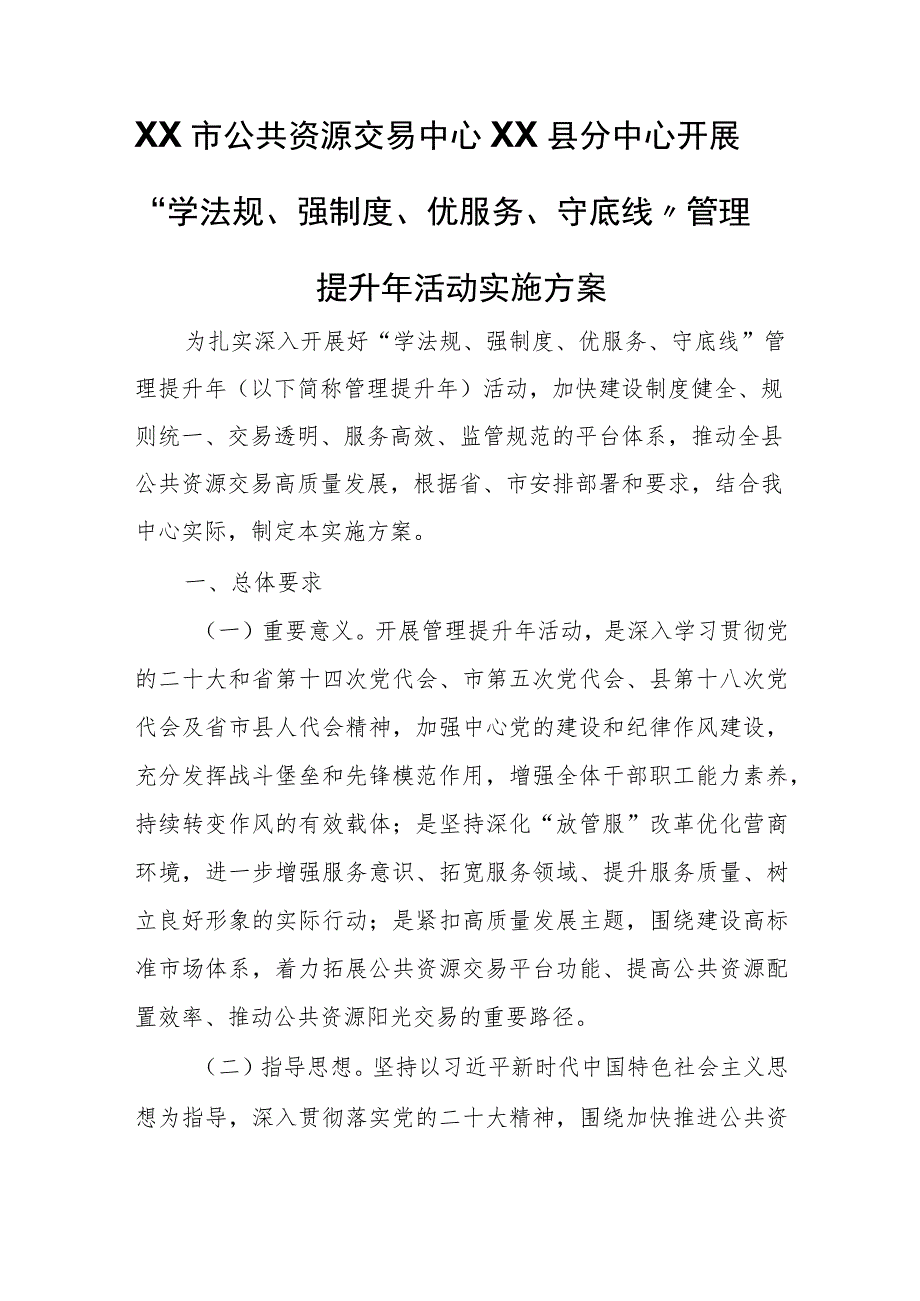 XX市公共资源交易中心XX县分中心开展“学法规、强制度、优服务、守底线〃管理提升年活动实施方案

为扎实深入开展好“学法规、强制度、优服务、守底线”管理提升年（以下简称管理提升年）活动，加快建设制度健全、规则统一、交易透明、服务高效、监管规范的平台体系，推动全县公共资源交易高质量发展，根据省、市安排部署和要求，结合我中心实际，制定本实施方案。

一、总体要求

（一）重要意义。开展管理提升年活动，是深入学习贯彻党的二十大和省第十四次党代会、市第五次党代会、县第十八次党代会及省市县人代会精神，加强中心党的建设和纪律作风建设，充分发挥战斗堡垒和先锋模范作用，增强全体干部职工能力素养，持续转变作风的有效载体；是坚持深化“放管服”改革优化营商环境，进一步增强服务意识、拓宽服务领域、提升服务质量、树立良好形象的实际行动；是紧扣高质量发展主题，围绕建设高标准市场体系，着力拓展公共资源交易平台功能、提高公共资源配置效率、推动公共资源阳光交易的重要路径。

（二）指导思想。坚持以习近平新时代中国特色社会主义思想为指导，深入贯彻落实党的二十大精神，围绕加快推进公共资